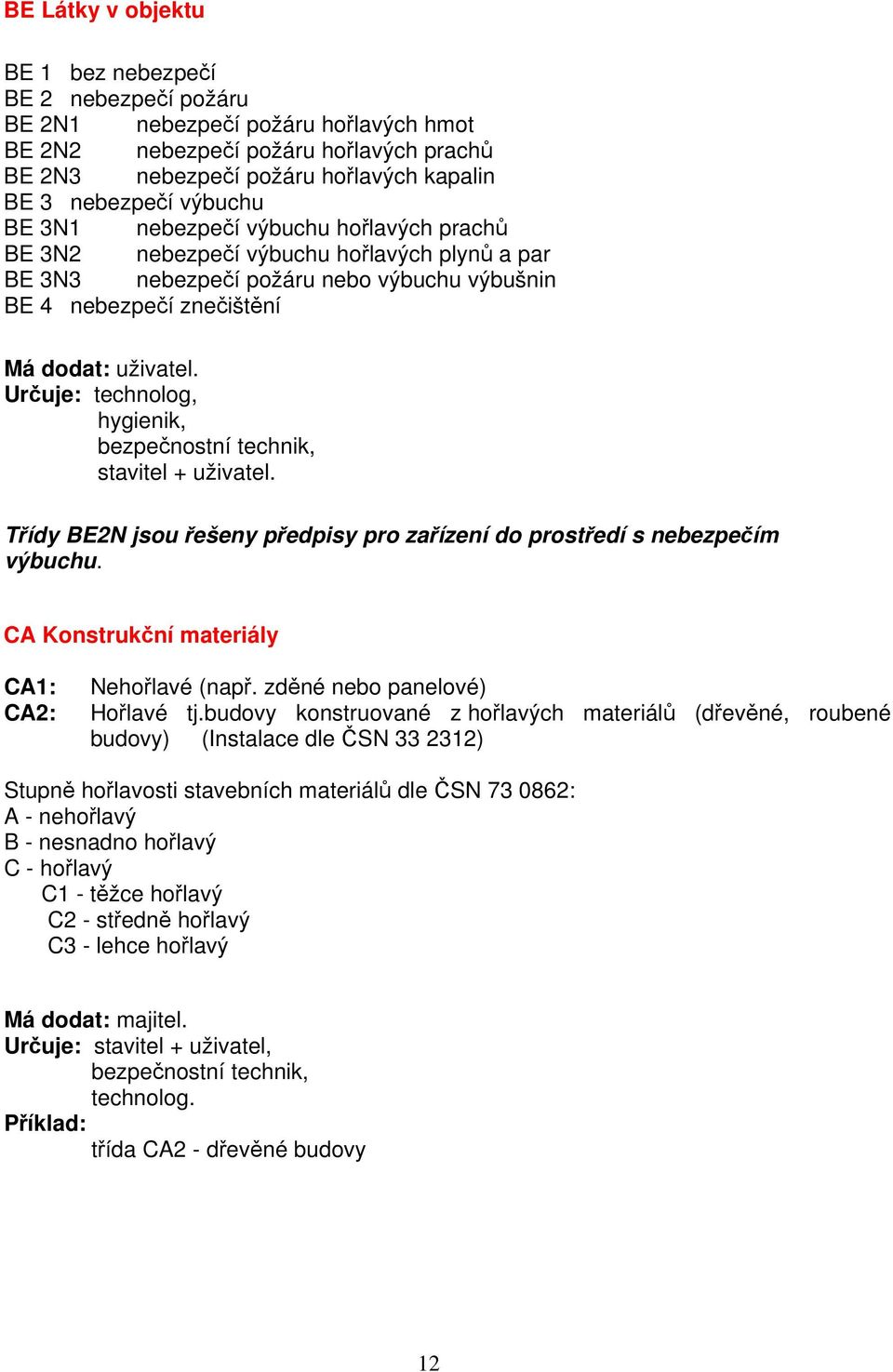 BE Látky v objektu

BE 1 bez nebezpečí
BE 2 nebezpečí požáru
BE 2N1 nebezpečí požáru hořlavých hmot
BE 2N2 nebezpečí požáru hořlavých prachů
BE 2N3 nebezpečí požáru hořlavých kapalin
BE 3 nebezpečí výbuchu
BE 3N1 nebezpečí výbuchu hořlavých prachů
BE 3N2 nebezpečí výbuchu hořlavých plynů a par
BE 3N3 nebezpečí požáru nebo výbuchu výbušnin
BE 4 nebezpečí znečištění

Má dodat: uživatel.
Určuje: technolog,
hygienik,
bezpečnostní technik,
stavitel + uživatel.

Třídy BE2N jsou řešeny předpisy pro zařízení do prostředí s nebezpečím výbuchu.

CA Konstrukční materiály

CA1: Nehořlavé (např. zděné nebo panelové)
CA2: Hořlavé tj.budovy konstruované z hořlavých materiálů (dřevěné, roubené budovy) (Instalace dle ČSN 33 2312)

Stupně hořlavosti stavebních materiálů dle ČSN 73 0862:
A - nehořlavý
B - nesnadno hořlavý
C - hořlavý
C1 - těžce hořlavý
C2 - středně hořlavý
C3 - lehce hořlavý

Má dodat: majitel.
Určuje: stavitel + uživatel,
bezpečnostní technik,
technolog.
Příklad:
třída CA2 - dřevěné budovy

12